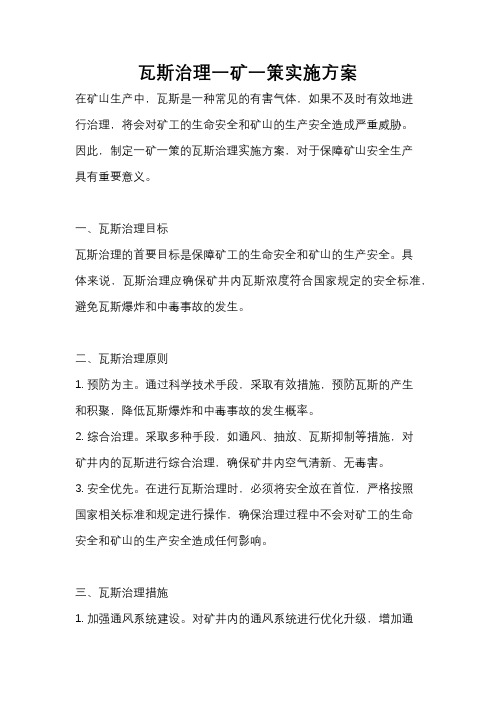 瓦斯治理一矿一策实施方案

在矿山生产中，瓦斯是一种常见的有害气体，如果不及时有效地进行治理，将会对矿工的生命安全和矿山的生产安全造成严重威胁。因此，制定一矿一策的瓦斯治理实施方案，对于保障矿山安全生产具有重要意义。

一、瓦斯治理目标

瓦斯治理的首要目标是保障矿工的生命安全和矿山的生产安全。具体来说，瓦斯治理应确保矿井内瓦斯浓度符合国家规定的安全标准，避免瓦斯爆炸和中毒事故的发生。

二、瓦斯治理原则

1. 预防为主。通过科学技术手段，采取有效措施，预防瓦斯的产生和积聚，降低瓦斯爆炸和中毒事故的发生概率。

2. 综合治理。采取多种手段，如通风、抽放、瓦斯抑制等措施，对矿井内的瓦斯进行综合治理，确保矿井内空气清新、无毒害。

3. 安全优先。在进行瓦斯治理时，必须将安全放在首位，严格按照国家相关标准和规定进行操作，确保治理过程中不会对矿工的生命安全和矿山的生产安全造成任何影响。

三、瓦斯治理措施

1. 加强通风系统建设。对矿井内的通风系统进行优化升级，增加通